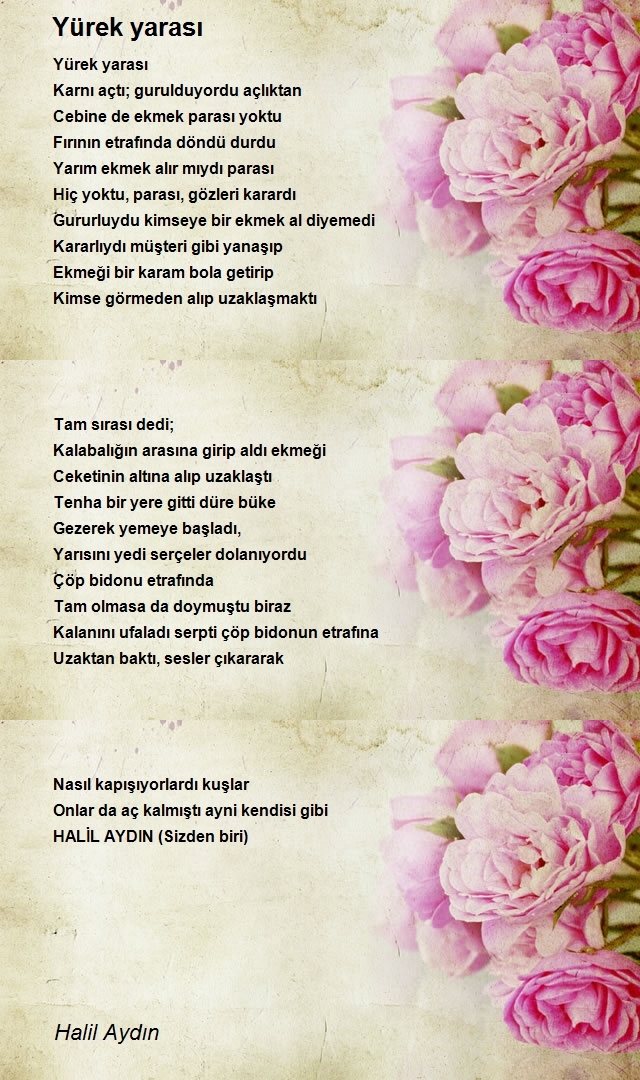 Yürek yarası

Yürek yarası
Karnı açtı; gurulduyordu açlıktan
Cebine de ekmek parası yoktu
Fırının etrafında döndü durdu
Yarım ekmek alır mıydı parası
Hiç yoktu, parası, gözleri karardı
Gururluydu kimseye bir ekmek al diyemedi
Kararlıydı müşteri gibi yanaşıp
Ekmeği bir karam bola getirip
Kimse görmeden alıp uzaklaşmaktı

Tam sırası dedi;
Kalabalığın arasına girip aldı ekmeği
Ceketinin altına alıp uzaklaştı
Tenha bir yere gitti düre büke
Gezerek yemeye başladı,
Yarısını yedi serçeler dolanıyordu
Çöp bidonu etrafında
Tam olmasa da doymuştu biraz
Kalanını ufaladı serpti çöp bidonun etrafına
Uzaktan baktı, sesler çıkararak

Nasıl kapışıyorlardı kuşlar
Onlar da aç kalmıştı ayni kendisi gibi
HALİL AYDIN (Sizden biri)

Halil Aydın